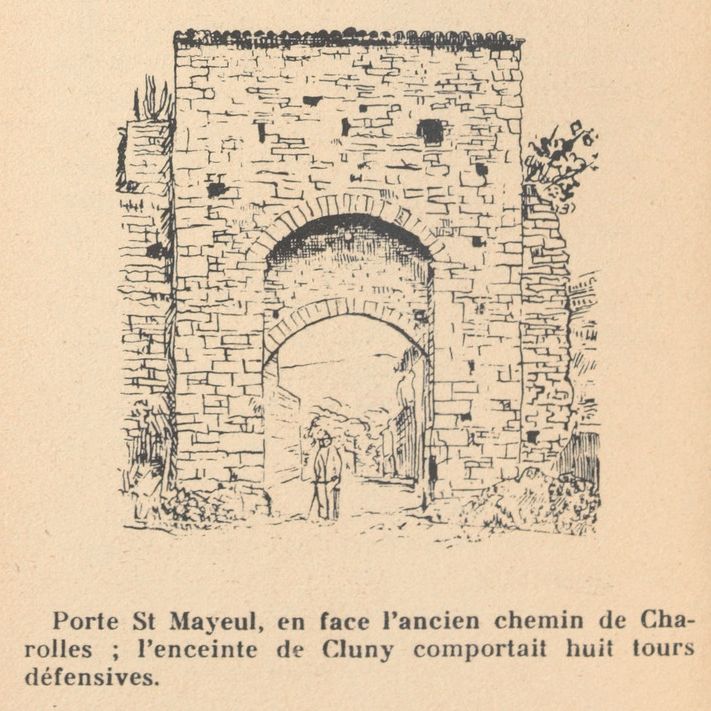 Porte St Mayeul, en face l'ancien chemin de Charolles ; l'enceinte de Cluny comportait huit tours défensives.